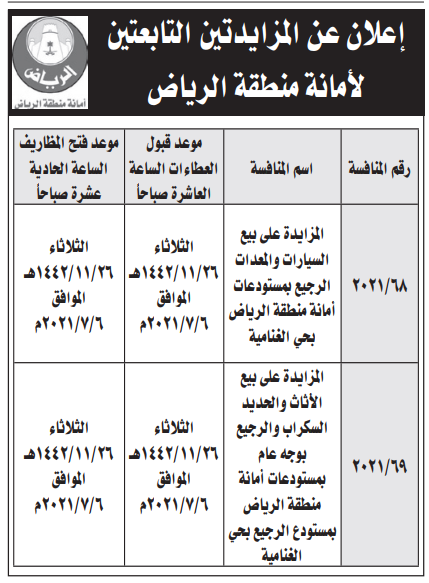 إعلان عن المزايدتين التابعتين لأمانة منطقة الرياض

الرياض
أمانة منطقة الرياض

| رقم المنافسة | اسم المنافسة | موعد قبول العطاءات الساعة العاشرة صباحاً | موعد فتح المظاريف الساعة الحادية عشرة صباحاً |
|---|---|---|---|
| ٢٠٢١/٦٨ | المزايدة على بيع السيارات والمعدات الرجيع بمستودعات أمانة منطقة الرياض بحي الغنامية | الثلاثاء ١٤٤٢/١١/٢٦هـ الموافق ٢٠٢١/٧/٦م | الثلاثاء ١٤٤٢/١١/٢٦هـ الموافق ٢٠٢١/٧/٦م |
| ٢٠٢١/٦٩ | المزايدة على بيع الأثاث والحديد السكراب والرجيع بوجه عام بمستودعات أمانة منطقة الرياض بمستودع الرجيع بحي الغنامية | الثلاثاء ١٤٤٢/١١/٢٦هـ الموافق ٢٠٢١/٧/٦م | الثلاثاء ١٤٤٢/١١/٢٦هـ الموافق ٢٠٢١/٧/٦م |